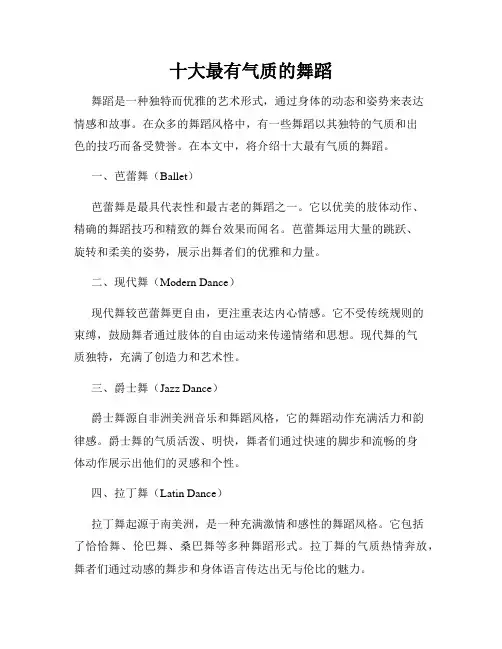 十大最有气质的舞蹈

舞蹈是一种独特而优雅的艺术形式，通过身体的动态和姿势来表达情感和故事。在众多的舞蹈风格中，有一些舞蹈以其独特的气质和出色的技巧而备受赞誉。在本文中，将介绍十大最有气质的舞蹈。

一、芭蕾舞（Ballet）

芭蕾舞是最具代表性和最古老的舞蹈之一。它以优美的肢体动作、精确的舞蹈技巧和精致的舞台效果而闻名。芭蕾舞运用大量的跳跃、旋转和柔美的姿势，展示出舞者们的优雅和力量。

二、现代舞（Modern Dance）

现代舞较芭蕾舞更自由，更注重表达内心情感。它不受传统规则的束缚，鼓励舞者通过肢体的自由运动来传递情绪和思想。现代舞的气质独特，充满了创造力和艺术性。

三、爵士舞（Jazz Dance）

爵士舞源自非洲美洲音乐和舞蹈风格，它的舞蹈动作充满活力和韵律感。爵士舞的气质活泼、明快，舞者们通过快速的脚步和流畅的身体动作展示出他们的灵感和个性。

四、拉丁舞（Latin Dance）

拉丁舞起源于南美洲，是一种充满激情和感性的舞蹈风格。它包括了恰恰舞、伦巴舞、桑巴舞等多种舞蹈形式。拉丁舞的气质热情奔放，舞者们通过动感的舞步和身体语言传达出无与伦比的魅力。